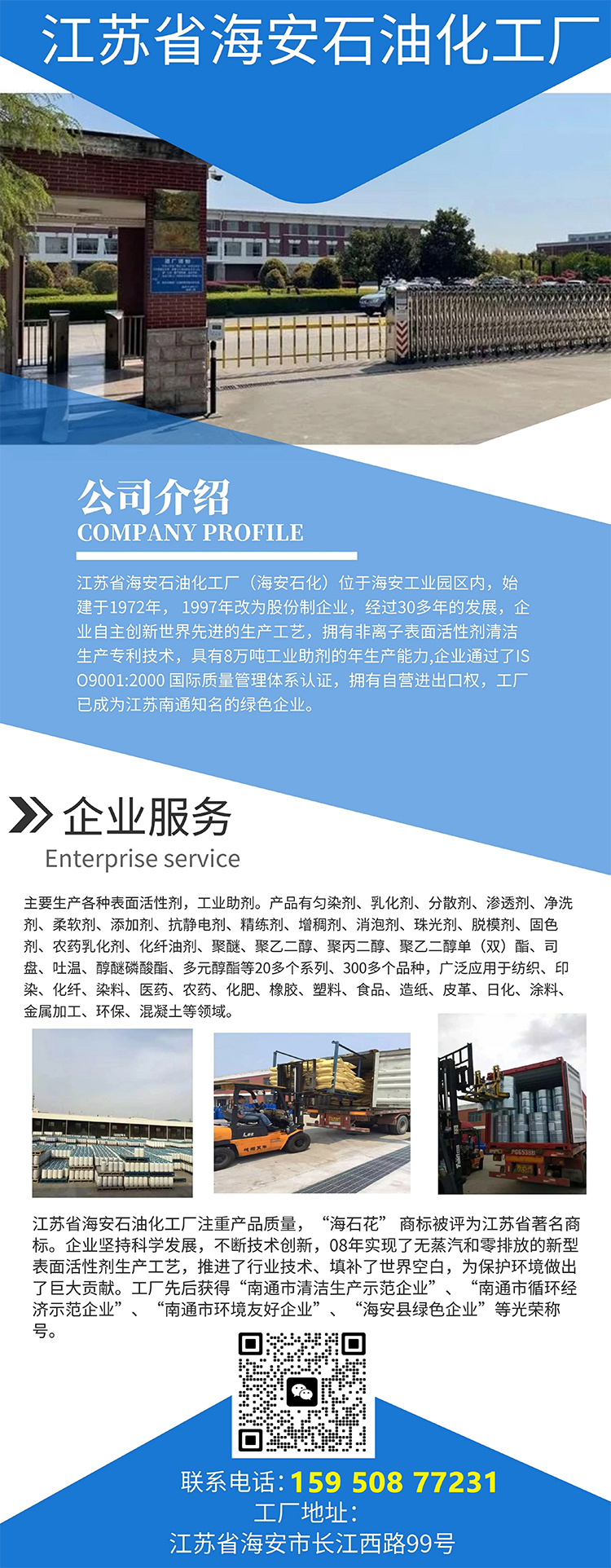 江苏省海安石油化工厂

公司介绍
COMPANY PROFILE

江苏省海安石油化工厂（海安石化）位于海安工业园区内，始建于1972年，1997年改为股份制企业，经过30多年的发展，企业自主创新世界先进的生产工艺，拥有非离子表面活性剂清洁生产专利技术，具有8万吨工业助剂的年生产能力,企业通过了ISO9001:2000 国际质量管理体系认证，拥有自营进出口权，工厂已成为江苏南通知名的绿色企业。

企业服务
Enterprise service

主要生产各种表面活性剂，工业助剂。产品有匀染剂、乳化剂、分散剂、渗透剂、净洗剂、柔软剂、添加剂、抗静电剂、精练剂、增稠剂、消泡剂、珠光剂、脱模剂、固色剂、农药乳化剂、化纤油剂、聚醚、聚乙二醇、聚丙二醇、聚乙二醇单（双）酯、司盘、吐温、醇醚磷酸酯、多元醇酯等20多个系列、300多个品种，广泛应用于纺织、印染、化纤、染料、医药、农药、化肥、橡胶、塑料、食品、造纸、皮革、日化、涂料、金属加工、环保、混凝土等领域。

江苏省海安石油化工厂注重产品质量，“海石花” 商标被评为江苏省著名商标。企业坚持科学发展，不断技术创新，08年实现了无蒸汽和零排放的新型表面活性剂生产工艺，推进了行业技术、填补了世界空白，为保护环境做出了巨大贡献。工厂先后获得“南通市清洁生产示范企业”、“南通市循环经济示范企业”、“南通市环境友好企业”、“海安县绿色企业”等光荣称号。

联系电话:159 508 77231
工厂地址:
江苏省海安市长江西路99号